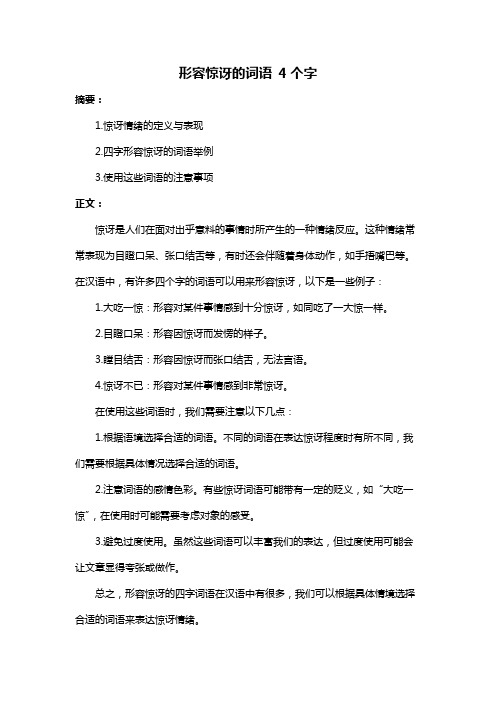 形容惊讶的词语 4 个字

摘要：

1.惊讶情绪的定义与表现

2.四字形容惊讶的词语举例

3.使用这些词语的注意事项

正文：

惊讶是人们在面对出乎意料的事情时所产生的一种情绪反应。这种情绪常常表现为目瞪口呆、张口结舌等，有时还会伴随着身体动作，如手捂嘴巴等。在汉语中，有许多四个字的词语可以用来形容惊讶，以下是一些例子：

1.大吃一惊：形容对某件事情感到十分惊讶，如同吃了一大惊一样。

2.目瞪口呆：形容因惊讶而发愣的样子。

3.瞠目结舌：形容因惊讶而张口结舌，无法言语。

4.惊讶不已：形容对某件事情感到非常惊讶。

在使用这些词语时，我们需要注意以下几点：

1.根据语境选择合适的词语。不同的词语在表达惊讶程度时有所不同，我们需要根据具体情况选择合适的词语。

2.注意词语的感情色彩。有些惊讶词语可能带有一定的贬义，如“大吃一惊”，在使用时可能需要考虑对象的感受。

3.避免过度使用。虽然这些词语可以丰富我们的表达，但过度使用可能会让文章显得夸张或做作。

总之，形容惊讶的四字词语在汉语中有很多，我们可以根据具体情境选择合适的词语来表达惊讶情绪。